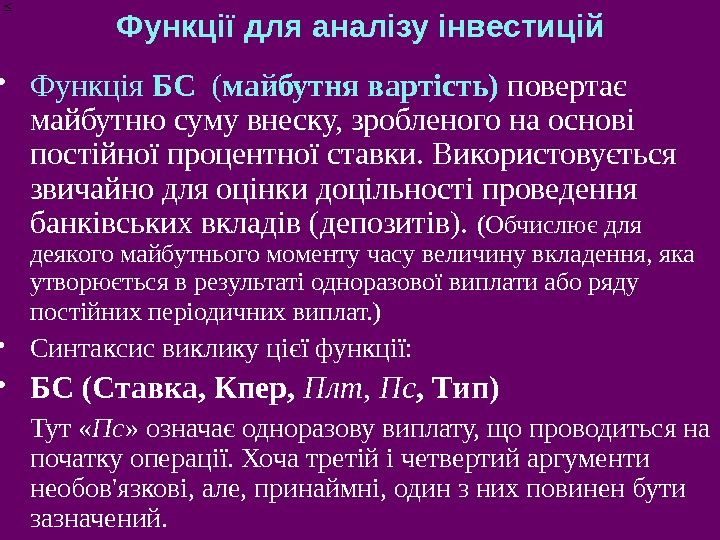 Функції для аналізу інвестицій

• Функція БС (майбутня вартість) повертає майбутню суму внеску, зробленого на основі постійної процентної ставки. Використовується звичайно для оцінки доцільності проведення банківських вкладів (депозитів). (Обчислює для деякого майбутнього моменту часу величину вкладення, яка утворюється в результаті одноразової виплати або ряду постійних періодичних виплат.)

• Синтаксис виклику цієї функції:

• БС (Ставка, Кпер, Плт, Пс, Тип)

Тут «Пс» означає одноразову виплату, що проводиться на початку операції. Хоча третій і четвертий аргументи необов'язкові, але, принаймні, один з них повинен бути зазначений.